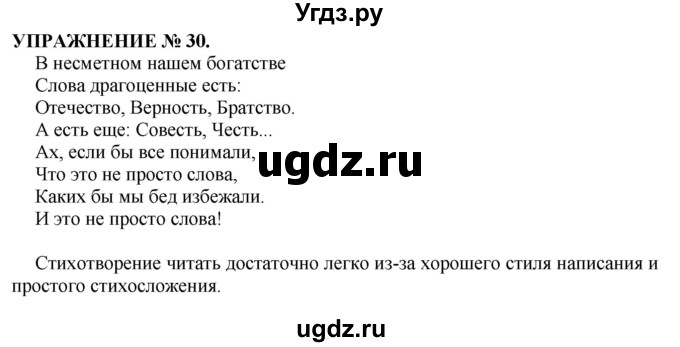 Угдз.ру

УПРАЖНЕНИЕ № 30.

В несметном нашем богатстве
Слова драгоценные есть:
Отечество, Верность, Братство.
А есть еще: Совесть, Честь...
Ах, если бы все понимали,
Что это не просто слова,
Каких бы мы бед избежали.
И это не просто слова!

ugdz.ru

Стихотворение читать достаточно легко из-за хорошего стиля написания и простого стихосложения.

ugdz.ru